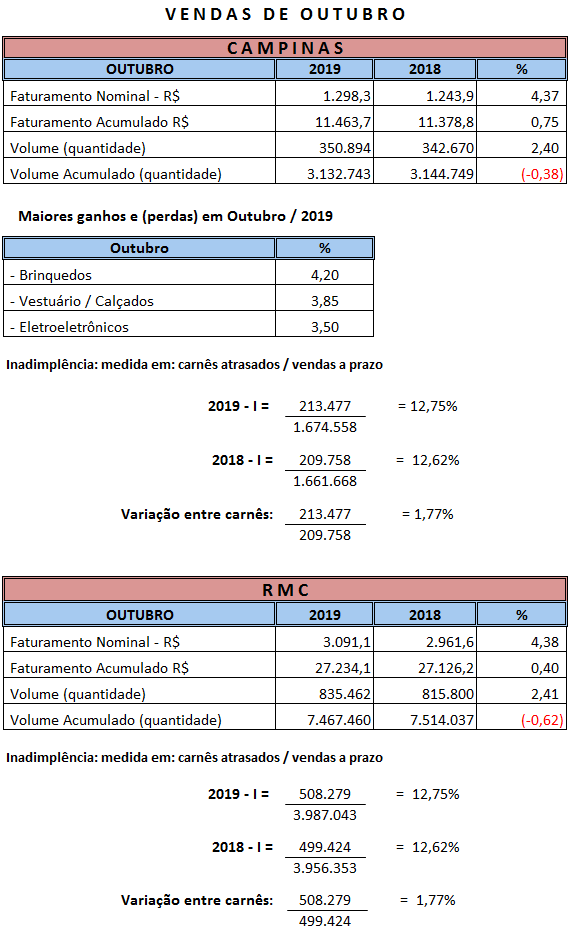 VENDAS DE OUTUBRO

CAMPINAS

| OUTUBRO | 2019 | 2018 | % |
|---|---|---|---|
| Faturamento Nominal - R$ | 1.298,3 | 1.243,9 | 4,37 |
| Faturamento Acumulado R$ | 11.463,7 | 11.378,8 | 0,75 |
| Volume (quantidade) | 350.894 | 342.670 | 2,40 |
| Volume Acumulado (quantidade) | 3.132.743 | 3.144.749 | (-0,38) |

Maiores ganhos e (perdas) em Outubro / 2019

| Outubro | % |
|---|---|
| - Brinquedos | 4,20 |
| - Vestuário / Calçados | 3,85 |
| - Eletroeletrônicos | 3,50 |

Inadimplência: medida em: carnês atrasados / vendas a prazo

2019 - I = $\frac{213.477}{1.674.558}$ = 12,75%

2018 - I = $\frac{209.758}{1.661.668}$ = 12,62%

Variação entre carnês: $\frac{213.477}{209.758}$ = 1,77%

RMC

| OUTUBRO | 2019 | 2018 | % |
|---|---|---|---|
| Faturamento Nominal - R$ | 3.091,1 | 2.961,6 | 4,38 |
| Faturamento Acumulado R$ | 27.234,1 | 27.126,2 | 0,40 |
| Volume (quantidade) | 835.462 | 815.800 | 2,41 |
| Volume Acumulado (quantidade) | 7.467.460 | 7.514.037 | (-0,62) |

Inadimplência: medida em: carnês atrasados / vendas a prazo

2019 - I = $\frac{508.279}{3.987.043}$ = 12,75%

2018 - I = $\frac{499.424}{3.956.353}$ = 12,62%

Variação entre carnês: $\frac{508.279}{499.424}$ = 1,77%